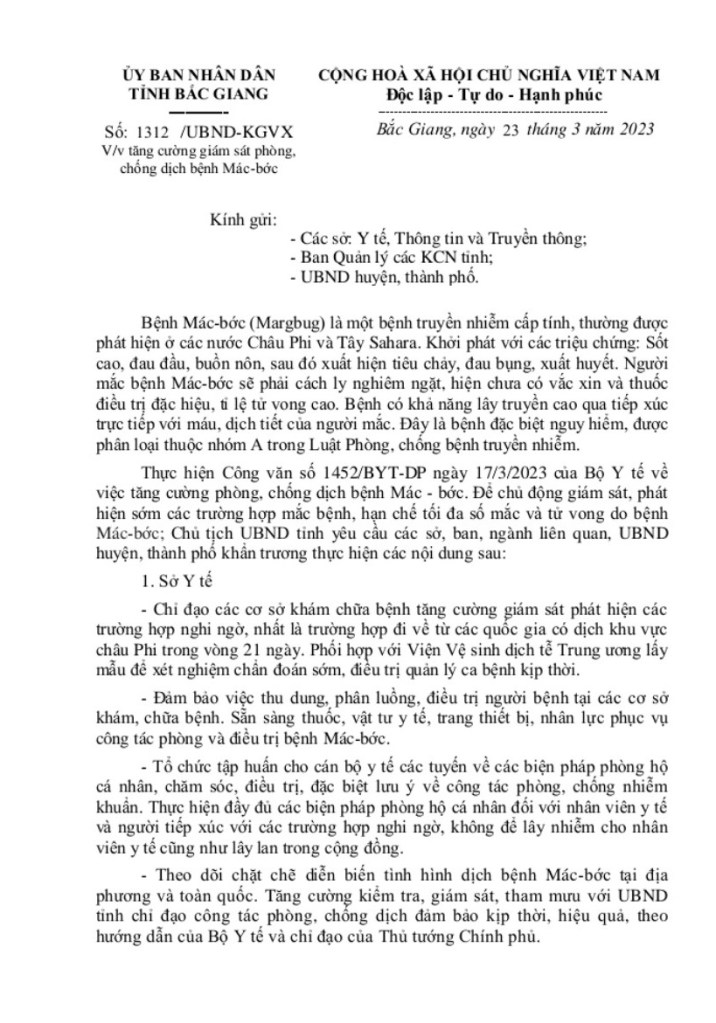 ỦY BAN NHÂN DÂN
TỈNH BẮC GIANG

Số: 1312 /UBND-KGVX
V/v tăng cường giám sát phòng, chống dịch bệnh Mác-bớc

CỘNG HOÀ XÃ HỘI CHỦ NGHĨA VIỆT NAM
Độc lập - Tự do - Hạnh phúc

Bắc Giang, ngày 23 tháng 3 năm 2023

Kính gửi:
- Các sở: Y tế, Thông tin và Truyền thông;
- Ban Quản lý các KCN tỉnh;
- UBND huyện, thành phố.

Bệnh Mác-bớc (Margbug) là một bệnh truyền nhiễm cấp tính, thường được phát hiện ở các nước Châu Phi và Tây Sahara. Khởi phát với các triệu chứng: Sốt cao, đau đầu, buồn nôn, sau đó xuất hiện tiêu chảy, đau bụng, xuất huyết. Người mắc bệnh Mác-bớc sẽ phải cách ly nghiêm ngặt, hiện chưa có vắc xin và thuốc điều trị đặc hiệu, tỉ lệ tử vong cao. Bệnh có khả năng lây truyền cao qua tiếp xúc trực tiếp với máu, dịch tiết của người mắc. Đây là bệnh đặc biệt nguy hiểm, được phân loại thuộc nhóm A trong Luật Phòng, chống bệnh truyền nhiễm.

Thực hiện Công văn số 1452/BYT-DP ngày 17/3/2023 của Bộ Y tế về việc tăng cường phòng, chống dịch bệnh Mác - bớc. Để chủ động giám sát, phát hiện sớm các trường hợp mắc bệnh, hạn chế tối đa số mắc và tử vong do bệnh Mác-bớc; Chủ tịch UBND tỉnh yêu cầu các sở, ban, ngành liên quan, UBND huyện, thành phố khẩn trương thực hiện các nội dung sau:

1. Sở Y tế

- Chỉ đạo các cơ sở khám chữa bệnh tăng cường giám sát phát hiện các trường hợp nghi ngờ, nhất là trường hợp đi về từ các quốc gia có dịch khu vực châu Phi trong vòng 21 ngày. Phối hợp với Viện Vệ sinh dịch tễ Trung ương lấy mẫu để xét nghiệm chẩn đoán sớm, điều trị quản lý ca bệnh kịp thời.

- Đảm bảo việc thu dung, phân luồng, điều trị người bệnh tại các cơ sở khám, chữa bệnh. Sẵn sàng thuốc, vật tư y tế, trang thiết bị, nhân lực phục vụ công tác phòng và điều trị bệnh Mác-bớc.

- Tổ chức tập huấn cho cán bộ y tế các tuyến về các biện pháp phòng hộ cá nhân, chăm sóc, điều trị, đặc biệt lưu ý về công tác phòng, chống nhiễm khuẩn. Thực hiện đầy đủ các biện pháp phòng hộ cá nhân đối với nhân viên y tế và người tiếp xúc với các trường hợp nghi ngờ, không để lây nhiễm cho nhân viên y tế cũng như lây lan trong cộng đồng.

- Theo dõi chặt chẽ diễn biến tình hình dịch bệnh Mác-bớc tại địa phương và toàn quốc. Tăng cường kiểm tra, giám sát, tham mưu với UBND tỉnh chỉ đạo công tác phòng, chống dịch đảm bảo kịp thời, hiệu quả, theo hướng dẫn của Bộ Y tế và chỉ đạo của Thủ tướng Chính phủ.